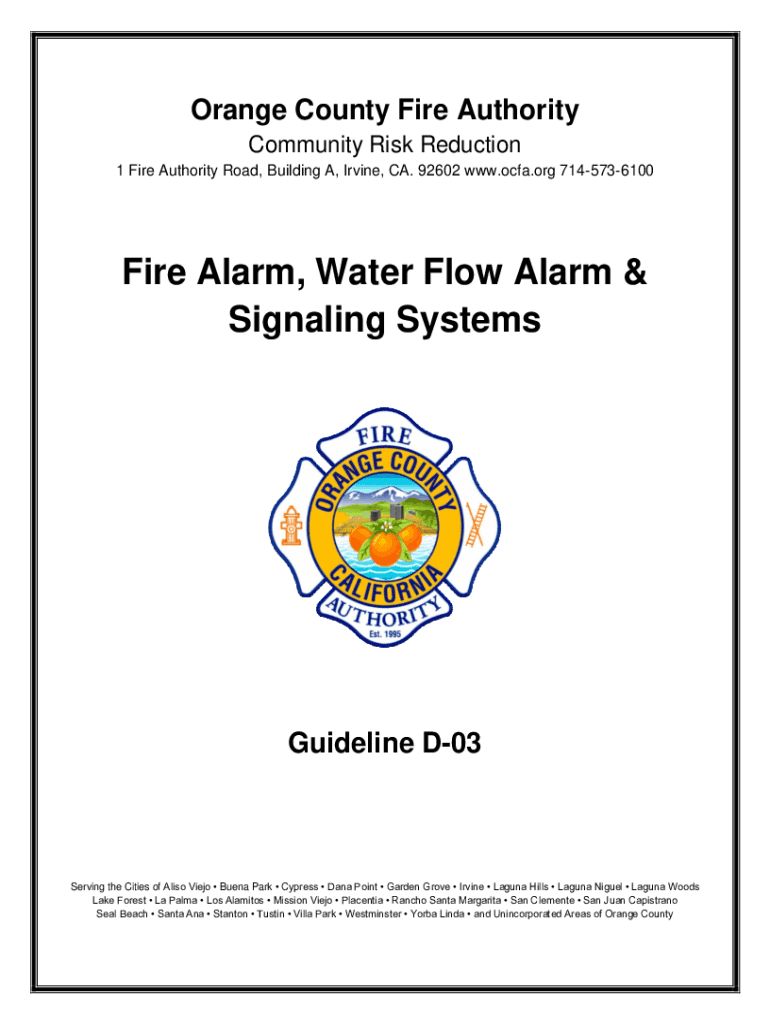 Orange County Fire Authority
Community Risk Reduction
1 Fire Authority Road, Building A, Irvine, CA. 92602 www.ocfa.org 714-573-6100

Fire Alarm, Water Flow Alarm & Signaling Systems

FIRE
ORANGE COUNTY
CALIFORNIA
AUTHORITY
Est. 1995

Guideline D-03

Serving the Cities of Aliso Viejo • Buena Park • Cypress • Dana Point • Garden Grove • Irvine • Laguna Hills • Laguna Niguel • Laguna Woods Lake Forest • La Palma • Los Alamitos • Mission Viejo • Placentia • Rancho Santa Margarita • San Clemente • San Juan Capistrano Seal Beach • Santa Ana • Stanton • Tustin • Villa Park • Westminster • Yorba Linda • and Unincorporated Areas of Orange County